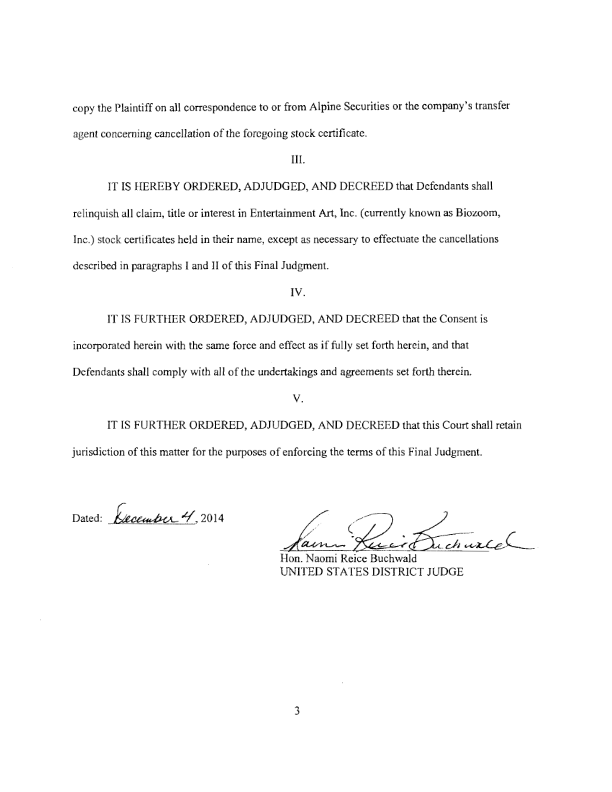 copy the Plaintiff on all correspondence to or from Alpine Securities or the company's transfer agent concerning cancellation of the foregoing stock certificate.

III.

IT IS HEREBY ORDERED, ADJUDGED, AND DECREED that Defendants shall relinquish all claim, title or interest in Entertainment Art, Inc. (currently known as Biozoom, Inc.) stock certificates held in their name, except as necessary to effectuate the cancellations described in paragraphs I and II of this Final Judgment.

IV.

IT IS FURTHER ORDERED, ADJUDGED, AND DECREED that the Consent is incorporated herein with the same force and effect as if fully set forth herein, and that Defendants shall comply with all of the undertakings and agreements set forth therein.

V.

IT IS FURTHER ORDERED, ADJUDGED, AND DECREED that this Court shall retain jurisdiction of this matter for the purposes of enforcing the terms of this Final Judgment.

Dated: December 4, 2014

Naomi Reice Buchwald
Hon. Naomi Reice Buchwald
UNITED STATES DISTRICT JUDGE

3